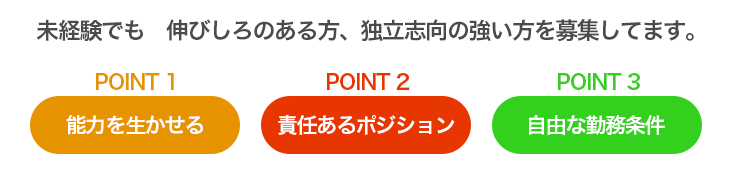 未経験でも　伸びしろのある方、独立志向の強い方を募集してます。

POINT 1
能力を生かせる

POINT 2
責任あるポジション

POINT 3
自由な勤務条件